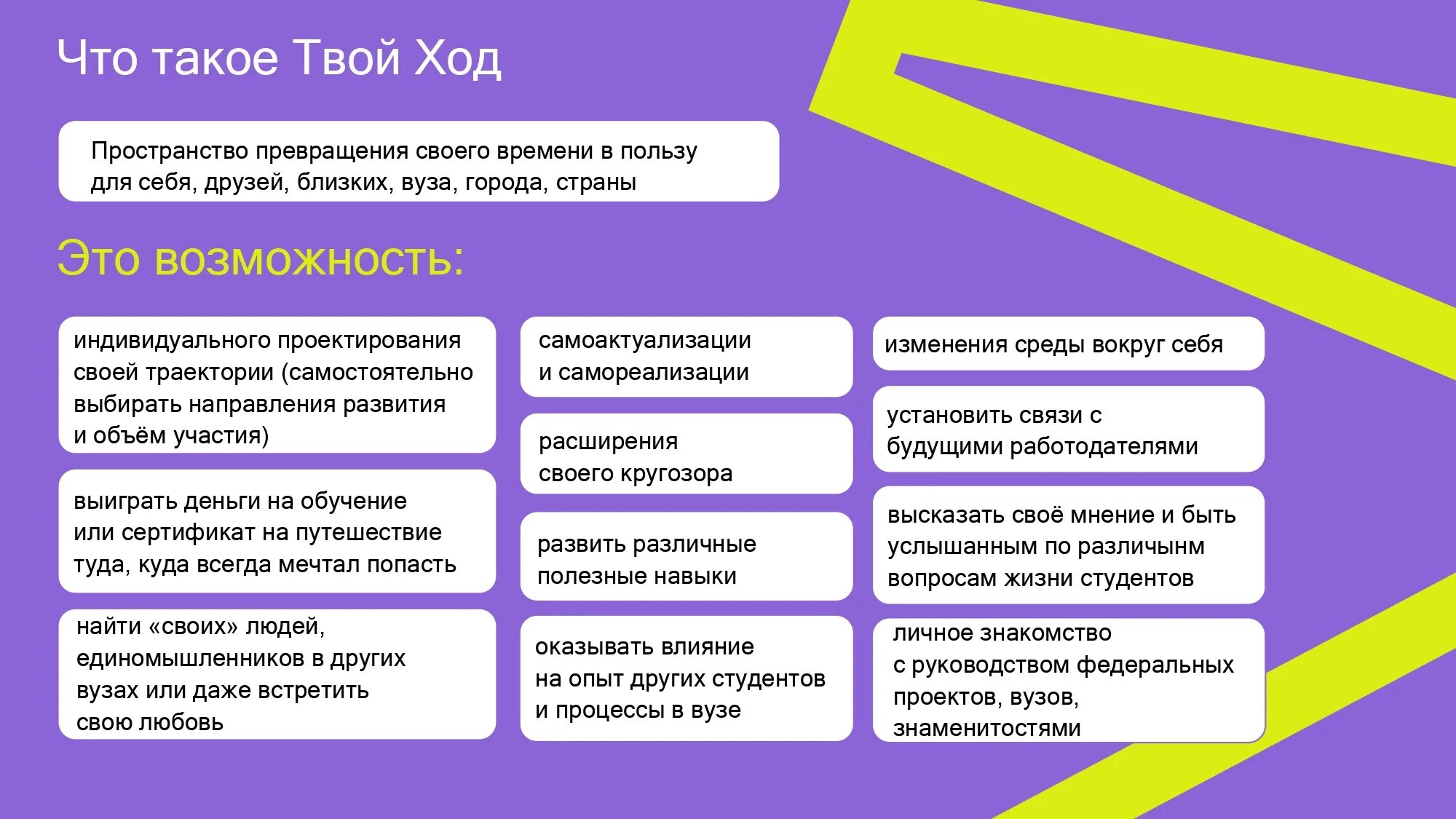 Что такое Твой Ход

Пространство превращения своего времени в пользу для себя, друзей, близких, вуза, города, страны

Это возможность:

индивидуального проектирования своей траектории (самостоятельно выбирать направления развития и объём участия)

выиграть деньги на обучение или сертификат на путешествие туда, куда всегда мечтал попасть

найти «своих» людей, единомышленников в других вузах или даже встретить свою любовь

самоактуализации и самореализации

расширения своего кругозора

развить различные полезные навыки

оказывать влияние на опыт других студентов и процессы в вузе

изменения среды вокруг себя

установить связи с будущими работодателями

высказать своё мнение и быть услышанным по различынм вопросам жизни студентов

личное знакомство с руководством федеральных проектов, вузов, знаменитостями